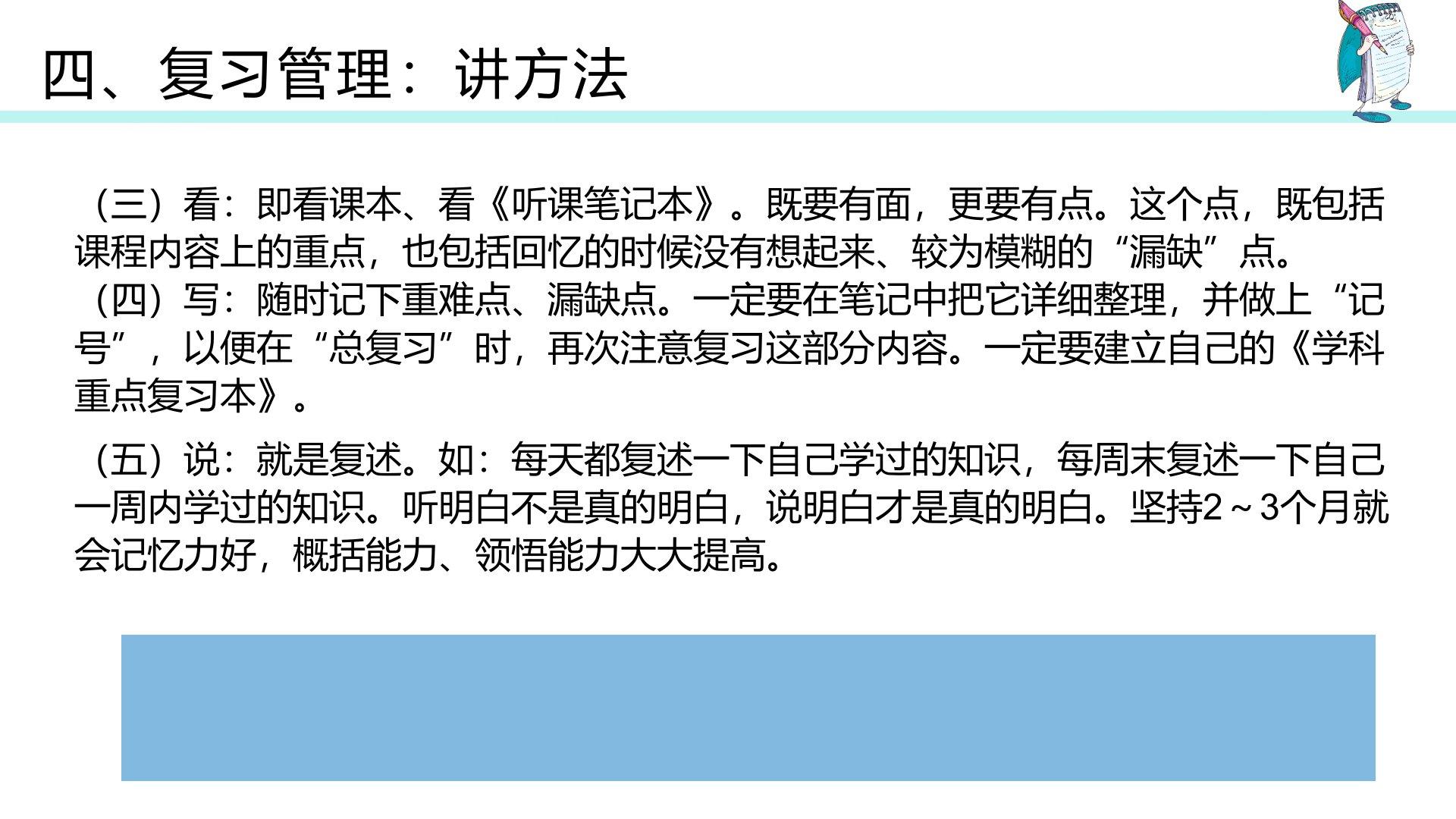 四、复习管理：讲方法

（三）看：即看课本、看《听课笔记本》。既要有面，更要有点。这个点，既包括课程内容上的重点，也包括回忆的时候没有想起来、较为模糊的“漏缺”点。

（四）写：随时记下重难点、漏缺点。一定要在笔记中把它详细整理，并做上“记号”，以便在“总复习”时，再次注意复习这部分内容。一定要建立自己的《学科重点复习本》。

（五）说：就是复述。如：每天都复述一下自己学过的知识，每周末复述一下自己一周内学过的知识。听明白不是真的明白，说明白才是真的明白。坚持2～3个月就会记忆力好，概括能力、领悟能力大大提高。